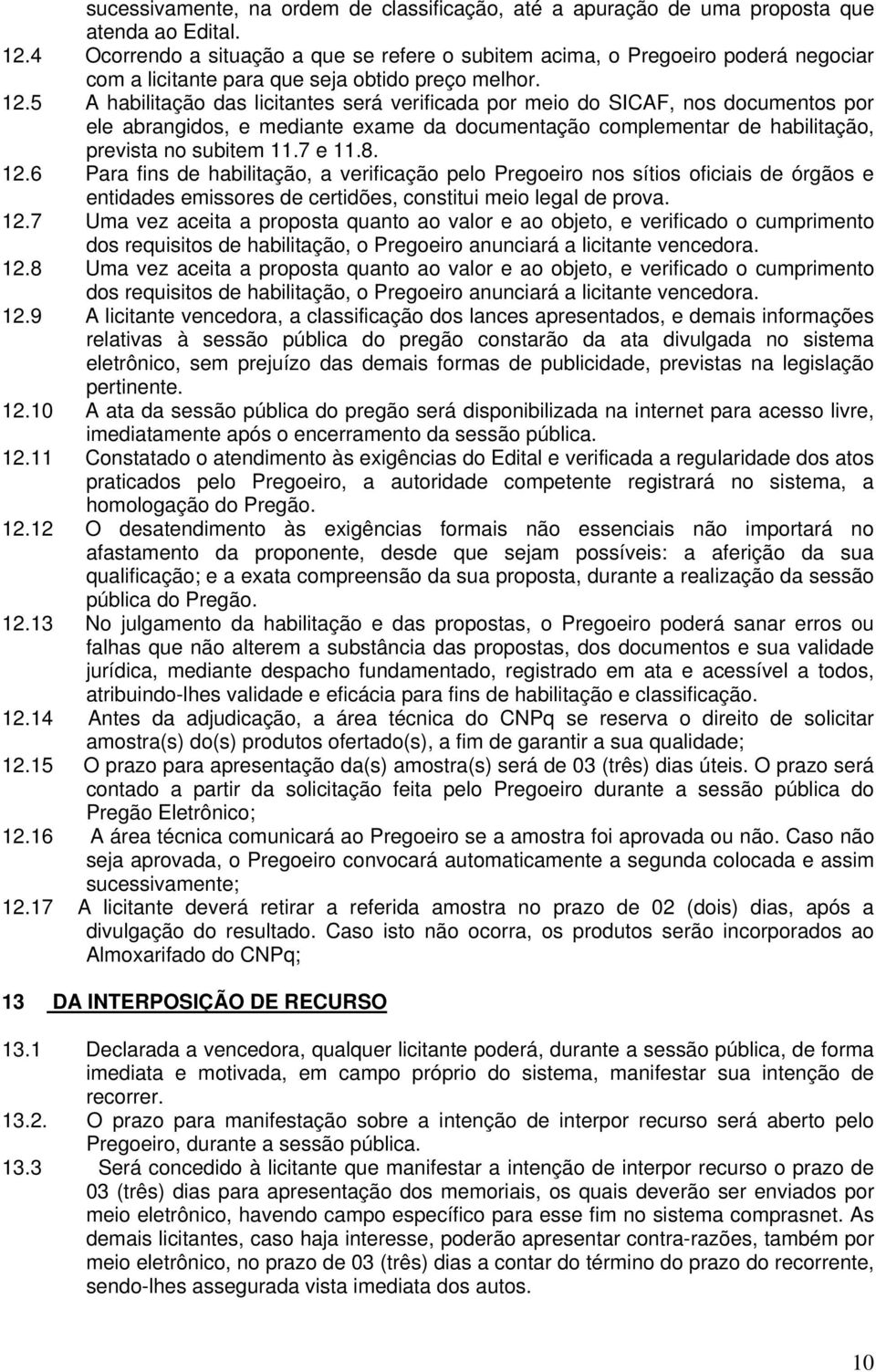 sucessivamente, na ordem de classificação, até a apuração de uma proposta que atenda ao Edital.
12.4 Ocorrendo a situação a que se refere o subitem acima, o Pregoeiro poderá negociar com a licitante para que seja obtido preço melhor.
12.5 A habilitação das licitantes será verificada por meio do SICAF, nos documentos por ele abrangidos, e mediante exame da documentação complementar de habilitação, prevista no subitem 11.7 e 11.8.
12.6 Para fins de habilitação, a verificação pelo Pregoeiro nos sítios oficiais de órgãos e entidades emissores de certidões, constitui meio legal de prova.
12.7 Uma vez aceita a proposta quanto ao valor e ao objeto, e verificado o cumprimento dos requisitos de habilitação, o Pregoeiro anunciará a licitante vencedora.
12.8 Uma vez aceita a proposta quanto ao valor e ao objeto, e verificado o cumprimento dos requisitos de habilitação, o Pregoeiro anunciará a licitante vencedora.
12.9 A licitante vencedora, a classificação dos lances apresentados, e demais informações relativas à sessão pública do pregão constarão da ata divulgada no sistema eletrônico, sem prejuízo das demais formas de publicidade, previstas na legislação pertinente.
12.10 A ata da sessão pública do pregão será disponibilizada na internet para acesso livre, imediatamente após o encerramento da sessão pública.
12.11 Constatado o atendimento às exigências do Edital e verificada a regularidade dos atos praticados pelo Pregoeiro, a autoridade competente registrará no sistema, a homologação do Pregão.
12.12 O desatendimento às exigências formais não essenciais não importará no afastamento da proponente, desde que sejam possíveis: a aferição da sua qualificação; e a exata compreensão da sua proposta, durante a realização da sessão pública do Pregão.
12.13 No julgamento da habilitação e das propostas, o Pregoeiro poderá sanar erros ou falhas que não alterem a substância das propostas, dos documentos e sua validade jurídica, mediante despacho fundamentado, registrado em ata e acessível a todos, atribuindo-lhes validade e eficácia para fins de habilitação e classificação.
12.14 Antes da adjudicação, a área técnica do CNPq se reserva o direito de solicitar amostra(s) do(s) produtos ofertado(s), a fim de garantir a sua qualidade;
12.15 O prazo para apresentação da(s) amostra(s) será de 03 (três) dias úteis. O prazo será contado a partir da solicitação feita pelo Pregoeiro durante a sessão pública do Pregão Eletrônico;
12.16 A área técnica comunicará ao Pregoeiro se a amostra foi aprovada ou não. Caso não seja aprovada, o Pregoeiro convocará automaticamente a segunda colocada e assim sucessivamente;
12.17 A licitante deverá retirar a referida amostra no prazo de 02 (dois) dias, após a divulgação do resultado. Caso isto não ocorra, os produtos serão incorporados ao Almoxarifado do CNPq;

13 DA INTERPOSIÇÃO DE RECURSO

13.1 Declarada a vencedora, qualquer licitante poderá, durante a sessão pública, de forma imediata e motivada, em campo próprio do sistema, manifestar sua intenção de recorrer.
13.2. O prazo para manifestação sobre a intenção de interpor recurso será aberto pelo Pregoeiro, durante a sessão pública.
13.3 Será concedido à licitante que manifestar a intenção de interpor recurso o prazo de 03 (três) dias para apresentação dos memoriais, os quais deverão ser enviados por meio eletrônico, havendo campo específico para esse fim no sistema comprasnet. As demais licitantes, caso haja interesse, poderão apresentar contra-razões, também por meio eletrônico, no prazo de 03 (três) dias a contar do término do prazo do recorrente, sendo-lhes assegurada vista imediata dos autos.

10